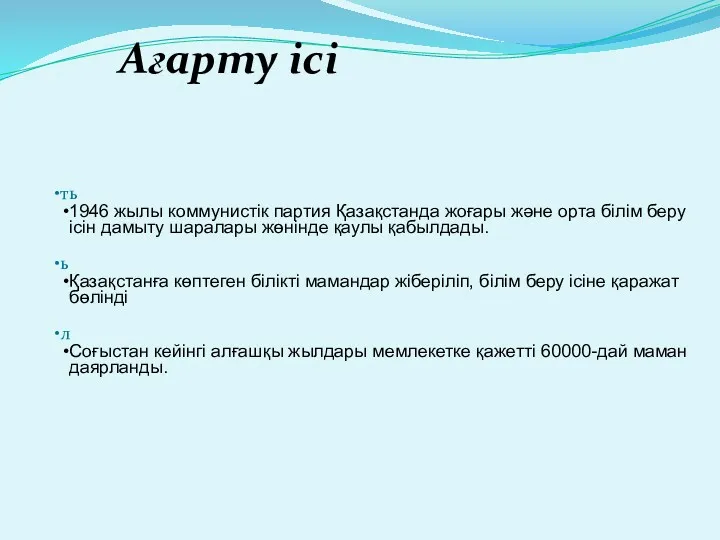 Ағарту ісі

•ть
•1946 жылы коммунистік партия Қазақстанда жоғары және орта білім беру ісін дамыту шаралары жөнінде қаулы қабылдады.

•ь
•Қазақстанға көптеген білікті мамандар жіберіліп, білім беру ісіне қаражат бөлінді

•л
•Соғыстан кейінгі алғашқы жылдары мемлекетке қажетті 60000-дай маман даярланды.